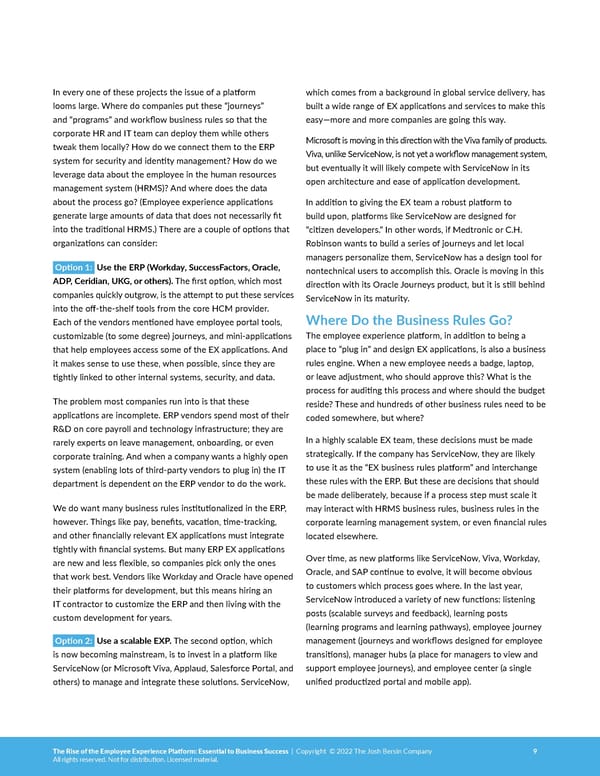 In every one of these projects the issue of a platform looms large. Where do companies put these "journeys" and "programs" and workflow business rules so that the corporate HR and IT team can deploy them while others tweak them locally? How do we connect them to the ERP system for security and identity management? How do we leverage data about the employee in the human resources management system (HRMS)? And where does the data about the process go? (Employee experience applications generate large amounts of data that does not necessarily fit into the traditional HRMS.) There are a couple of options that organizations can consider:

Option 1: Use the ERP (Workday, SuccessFactors, Oracle, ADP, Ceridian, UKG, or others). The first option, which most companies quickly outgrow, is the attempt to put these services into the off-the-shelf tools from the core HCM provider. Each of the vendors mentioned have employee portal tools, customizable (to some degree) journeys, and mini-applications that help employees access some of the EX applications. And it makes sense to use these, when possible, since they are tightly linked to other internal systems, security, and data.

The problem most companies run into is that these applications are incomplete. ERP vendors spend most of their R&D on core payroll and technology infrastructure; they are rarely experts on leave management, onboarding, or even corporate training. And when a company wants a highly open system (enabling lots of third-party vendors to plug in) the IT department is dependent on the ERP vendor to do the work.

We do want many business rules institutionalized in the ERP, however. Things like pay, benefits, vacation, time-tracking, and other financially relevant EX applications must integrate tightly with financial systems. But many ERP EX applications are new and less flexible, so companies pick only the ones that work best. Vendors like Workday and Oracle have opened their platforms for development, but this means hiring an IT contractor to customize the ERP and then living with the custom development for years.

Option 2: Use a scalable EXP. The second option, which is now becoming mainstream, is to invest in a platform like ServiceNow (or Microsoft Viva, Applaud, Salesforce Portal, and others) to manage and integrate these solutions. ServiceNow, which comes from a background in global service delivery, has built a wide range of EX applications and services to make this easy—more and more companies are going this way.

Microsoft is moving in this direction with the Viva family of products. Viva, unlike ServiceNow, is not yet a workflow management system, but eventually it will likely compete with ServiceNow in its open architecture and ease of application development.

In addition to giving the EX team a robust platform to build upon, platforms like ServiceNow are designed for "citizen developers." In other words, if Medtronic or C.H. Robinson wants to build a series of journeys and let local managers personalize them, ServiceNow has a design tool for nontechnical users to accomplish this. Oracle is moving in this direction with its Oracle Journeys product, but it is still behind ServiceNow in its maturity.

Where Do the Business Rules Go?

The employee experience platform, in addition to being a place to "plug in" and design EX applications, is also a business rules engine. When a new employee needs a badge, laptop, or leave adjustment, who should approve this? What is the process for auditing this process and where should the budget reside? These and hundreds of other business rules need to be coded somewhere, but where?

In a highly scalable EX team, these decisions must be made strategically. If the company has ServiceNow, they are likely to use it as the "EX business rules platform" and interchange these rules with the ERP. But these are decisions that should be made deliberately, because if a process step must scale it may interact with HRMS business rules, business rules in the corporate learning management system, or even financial rules located elsewhere.

Over time, as new platforms like ServiceNow, Viva, Workday, Oracle, and SAP continue to evolve, it will become obvious to customers which process goes where. In the last year, ServiceNow introduced a variety of new functions: listening posts (scalable surveys and feedback), learning posts (learning programs and learning pathways), employee journey management (journeys and workflows designed for employee transitions), manager hubs (a place for managers to view and support employee journeys), and employee center (a single unified productized portal and mobile app).

The Rise of the Employee Experience Platform: Essential to Business Success | Copyright © 2022 The Josh Bersin Company
All rights reserved. Not for distribution. Licensed material.
9